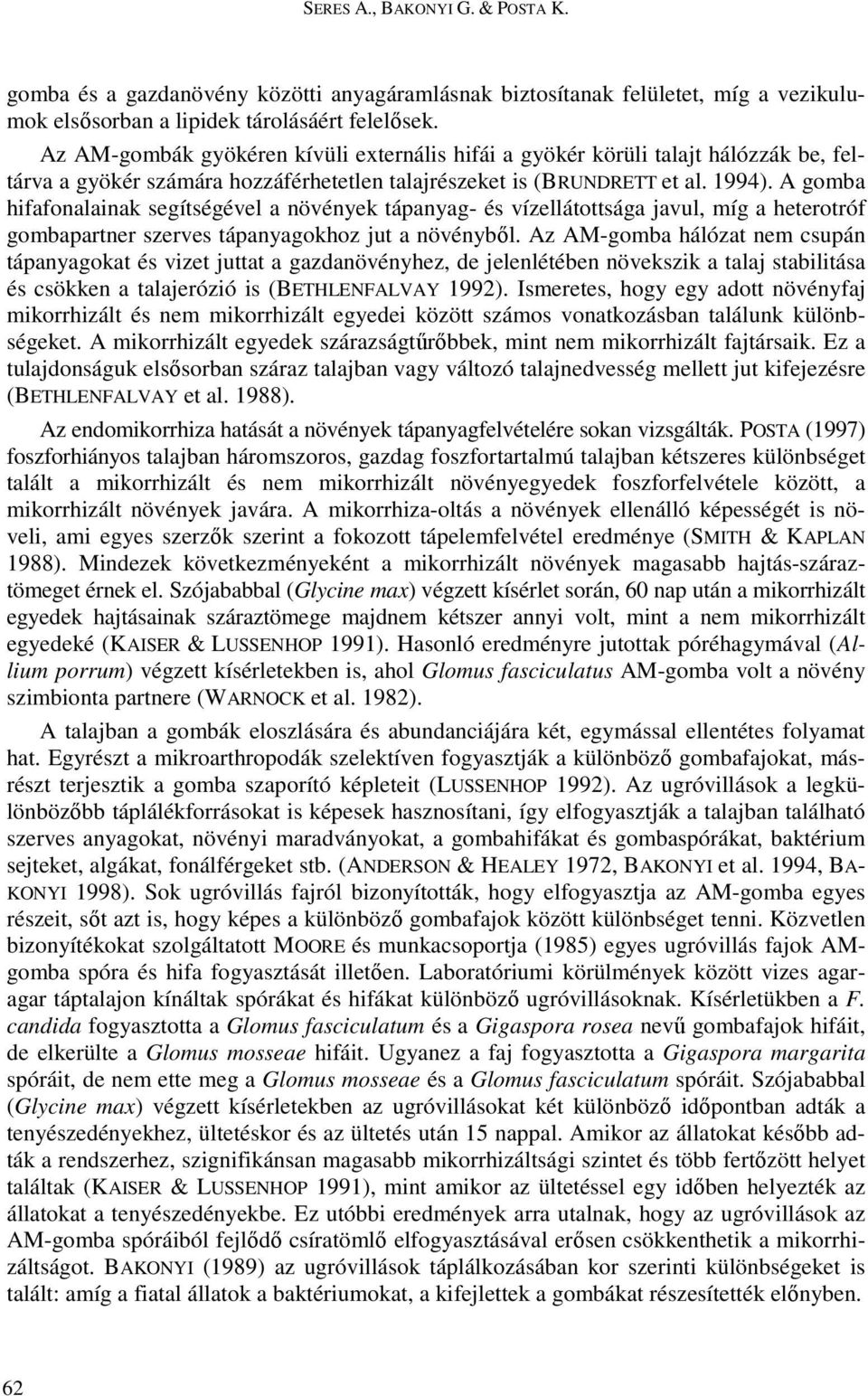 SERES A., BAKONYI G. & POSTA K.

gomba és a gazdanövény közötti anyagáramlásnak biztosítanak felületet, míg a vezikulumok elsősorban a lipidek tárolásáért felelősek.

Az AM-gombák gyökéren kívüli externális hifái a gyökér körüli talajt hálózzák be, feltárva a gyökér számára hozzáférhetetlen talajrészeket is (BRUNDRETT et al. 1994). A gomba hifafonalainak segítségével a növények tápanyag- és vízellátottsága javul, míg a heterotróf gombapartner szerves tápanyagokhoz jut a növényből. Az AM-gomba hálózat nem csupán tápanyagokat és vizet juttat a gazdanövényhez, de jelenlétében növekszik a talaj stabilitása és csökken a talajerózió is (BETHLENFALVAY 1992). Ismeretes, hogy egy adott növényfaj mikorrhizált és nem mikorrhizált egyedei között számos vonatkozásban találunk különbségeket. A mikorrhizált egyedek szárazságtűrőbbek, mint nem mikorrhizált fajtársaik. Ez a tulajdonságuk elsősorban száraz talajban vagy változó talajnedvesség mellett jut kifejezésre (BETHLENFALVAY et al. 1988).

Az endomikorrhiza hatását a növények tápanyagfelvételére sokan vizsgálták. POSTA (1997) foszforhiányos talajban háromszoros, gazdag foszfortartalmú talajban kétszeres különbséget talált a mikorrhizált és nem mikorrhizált növényegyedek foszforfelvétele között, a mikorrhizált növények javára. A mikorrhiza-oltás a növények ellenálló képességét is növeli, ami egyes szerzők szerint a fokozott tápelemfelvétel eredménye (SMITH & KAPLAN 1988). Mindezek következményeként a mikorrhizált növények magasabb hajtás-száraztömeget érnek el. Szójababbal (Glycine max) végzett kísérlet során, 60 nap után a mikorrhizált egyedek hajtásainak száraztömege majdnem kétszer annyi volt, mint a nem mikorrhizált egyedeké (KAISER & LUSSENHOP 1991). Hasonló eredményre jutottak póréhagymával (Allium porrum) végzett kísérletekben is, ahol Glomus fasciculatus AM-gomba volt a növény szimbionta partnere (WARNOCK et al. 1982).

A talajban a gombák eloszlására és abundanciájára két, egymással ellentétes folyamat hat. Egyrészt a mikroarthropodák szelektíven fogyasztják a különböző gombafajokat, másrészt terjesztik a gomba szaporító képleteit (LUSSENHOP 1992). Az ugróvillások a legkülönbözőbb táplálékforrásokat is képesek hasznosítani, így elfogyasztják a talajban található szerves anyagokat, növényi maradványokat, a gombahifákat és gombaspórákat, baktérium sejteket, algákat, fonálférgeket stb. (ANDERSON & HEALEY 1972, BAKONYI et al. 1994, BAKONYI 1998). Sok ugróvillás fajról bizonyították, hogy elfogyasztja az AM-gomba egyes részeit, sőt azt is, hogy képes a különböző gombafajok között különbséget tenni. Közvetlen bizonyítékokat szolgáltatott MOORE és munkacsoportja (1985) egyes ugróvillás fajok AM-gomba spóra és hifa fogyasztását illetően. Laboratóriumi körülmények között vizes agar-agar táptalajon kínáltak spórákat és hifákat különböző ugróvillásoknak. Kísérletükben a F. candida fogyasztotta a Glomus fasciculatum és a Gigaspora rosea nevű gombafajok hifáit, de elkerülte a Glomus mosseae hifáit. Ugyanez a faj fogyasztotta a Gigaspora margarita spóráit, de nem ette meg a Glomus mosseae és a Glomus fasciculatum spóráit. Szójababbal (Glycine max) végzett kísérletekben az ugróvillásokat két különböző időpontban adták a tenyészedényekhez, ültetéskor és az ültetés után 15 nappal. Amikor az állatokat később adták a rendszerhez, szignifikánsan magasabb mikorrhizáltsági szintet és több fertőzött helyet találtak (KAISER & LUSSENHOP 1991), mint amikor az ültetéssel egy időben helyezték az állatokat a tenyészedényekbe. Ez utóbbi eredmények arra utalnak, hogy az ugróvillások az AM-gomba spóráiból fejlődő csíratömlő elfogyasztásával erősen csökkenthetik a mikorrhizáltságot. BAKONYI (1989) az ugróvillások táplálkozásában kor szerinti különbségeket is talált: amíg a fiatal állatok a baktériumokat, a kifejlettek a gombákat részesítették előnyben.

62